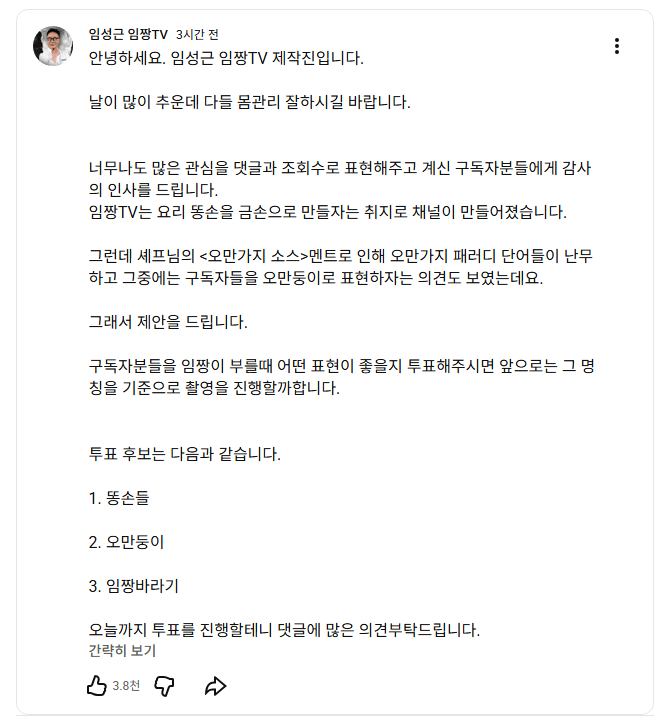 임성근 임짱TV 3시간 전
안녕하세요. 임성근 임짱TV 제작진입니다.

날이 많이 추운데 다들 몸관리 잘하시길 바랍니다.

너무나도 많은 관심을 댓글과 조회수로 표현해주고 계신 구독자분들에게 감사의 인사를 드립니다.
임짱TV는 요리 똥손을 금손으로 만들자는 취지로 채널이 만들어졌습니다.

그런데 셰프님의 <오만가지 소스>멘트로 인해 오만가지 패러디 단어들이 난무하고 그중에는 구독자들을 오만둥이로 표현하자는 의견도 보였는데요.

그래서 제안을 드립니다.

구독자분들을 임짱이 부를때 어떤 표현이 좋을지 투표해주시면 앞으로는 그 명칭을 기준으로 촬영을 진행할까합니다.

투표 후보는 다음과 같습니다.

1. 똥손들

2. 오만둥이

3. 임짱바라기

오늘까지 투표를 진행할테니 댓글에 많은 의견부탁드립니다.
간략히 보기

3.8천